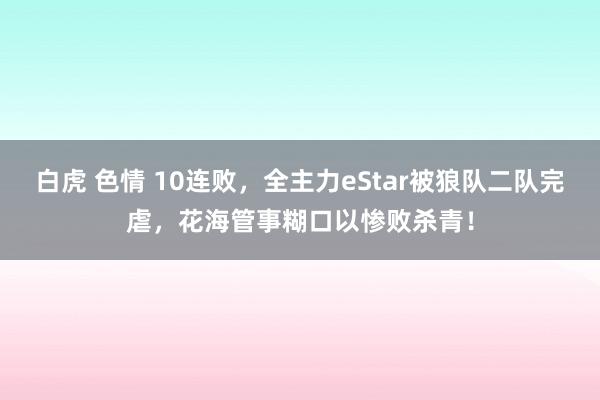 白虎 色情 10连败，全主力eStar被狼队二队完虐，花海管事糊口以惨败杀青！